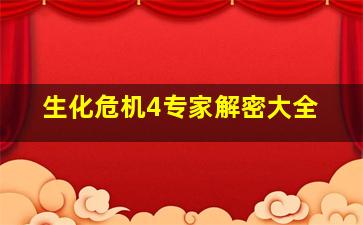 生化危机4专家解密大全